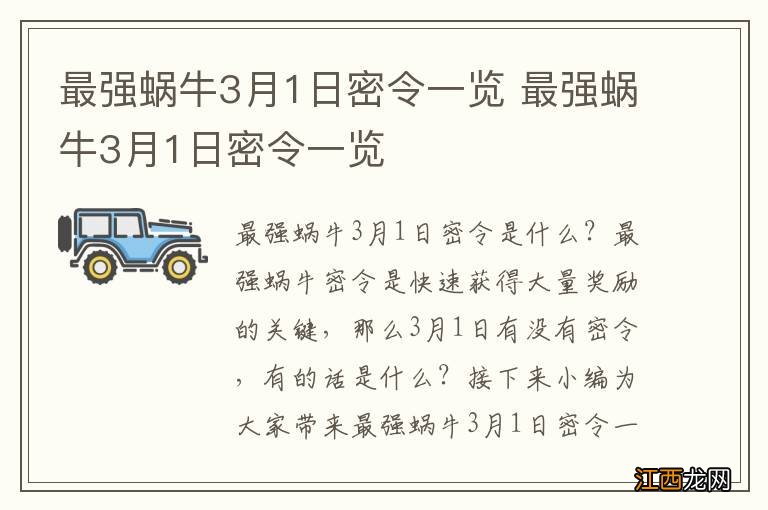 最强蜗牛3月1日密令一览 最强蜗牛3月1日密令一览

最强蜗牛3月1日密令是什么？最强蜗牛密令是快速获得大量奖励的关键，那么3月1日有没有密令，有的话是什么？接下来小编为大家带来最强蜗牛3月1日密令一

江西龙网